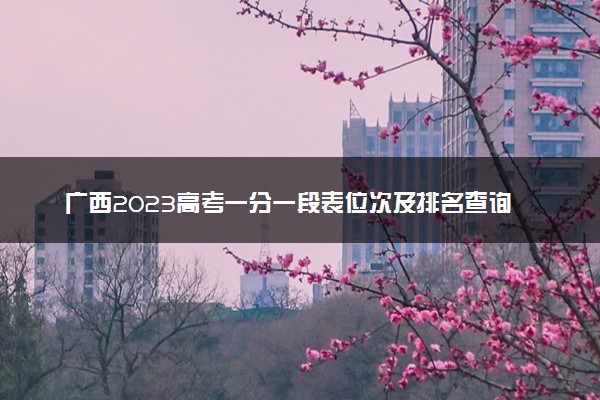 广西2023高考一分一段表位次及排名查询